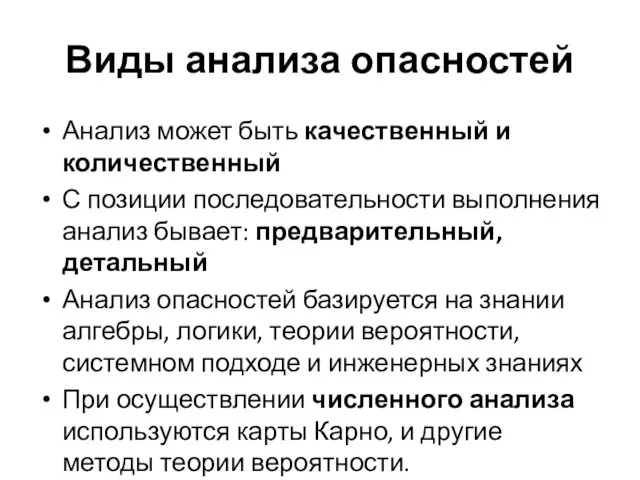 Виды анализа опасностей

• Анализ может быть качественный и количественный

• С позиции последовательности выполнения анализ бывает: предварительный, детальный

• Анализ опасностей базируется на знании алгебры, логики, теории вероятности, системном подходе и инженерных знаниях

• При осуществлении численного анализа используются карты Карно, и другие методы теории вероятности.